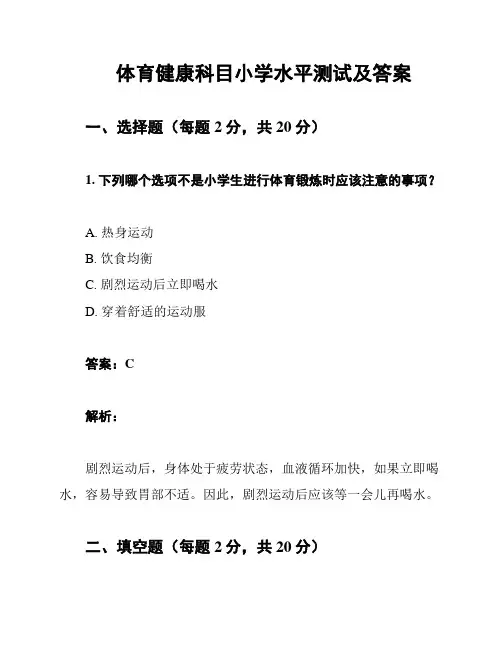 体育健康科目小学水平测试及答案

一、选择题（每题 2 分，共 20 分）

1. 下列哪个选项不是小学生进行体育锻炼时应该注意的事项？

A. 热身运动
B. 饮食均衡
C. 剧烈运动后立即喝水
D. 穿着舒适的运动服

答案：C

解析：

剧烈运动后，身体处于疲劳状态，血液循环加快，如果立即喝水，容易导致胃部不适。因此，剧烈运动后应该等一会儿再喝水。

二、填空题（每题 2 分，共 20 分）